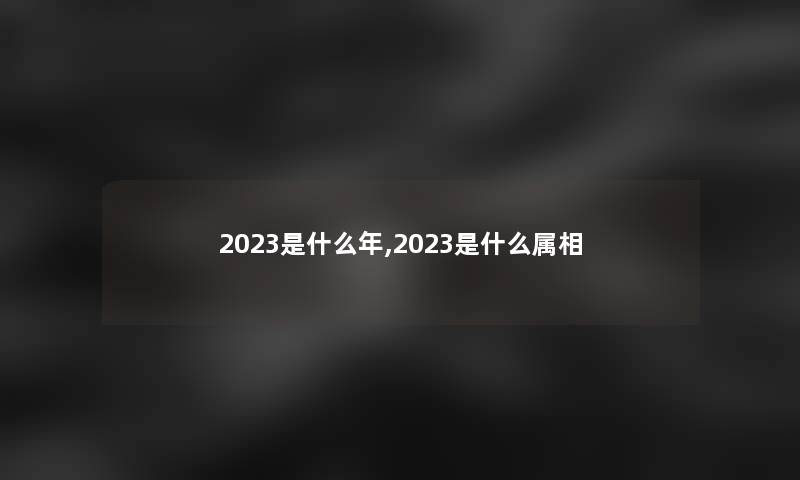 2023是什么年,2023是什么属相